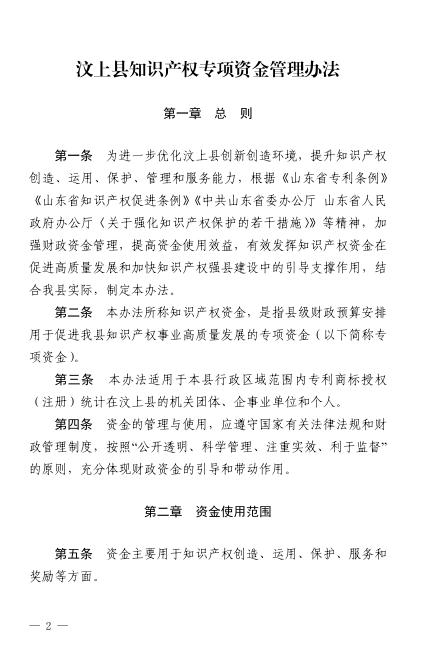 汶上县知识产权专项资金管理办法

第一章　总　则

第一条　为进一步优化汶上县创新创造环境，提升知识产权创造、运用、保护、管理和服务能力，根据《山东省专利条例》《山东省知识产权促进条例》《中共山东省委办公厅　山东省人民政府办公厅〈关于强化知识产权保护的若干措施〉》等精神，加强财政资金管理，提高资金使用效益，有效发挥知识产权资金在促进高质量发展和加快知识产权强县建设中的引导支撑作用，结合我县实际，制定本办法。

第二条　本办法所称知识产权资金，是指县级财政预算安排用于促进我县知识产权事业高质量发展的专项资金（以下简称专项资金）。

第三条　本办法适用于本县行政区域范围内专利商标授权（注册）统计在汶上县的机关团体、企事业单位和个人。

第四条　资金的管理与使用，应遵守国家有关法律法规和财政管理制度，按照“公开透明、科学管理、注重实效、利于监督”的原则，充分体现财政资金的引导和带动作用。

第二章　资金使用范围

第五条　资金主要用于知识产权创造、运用、保护、服务和奖励等方面。

— 2 —